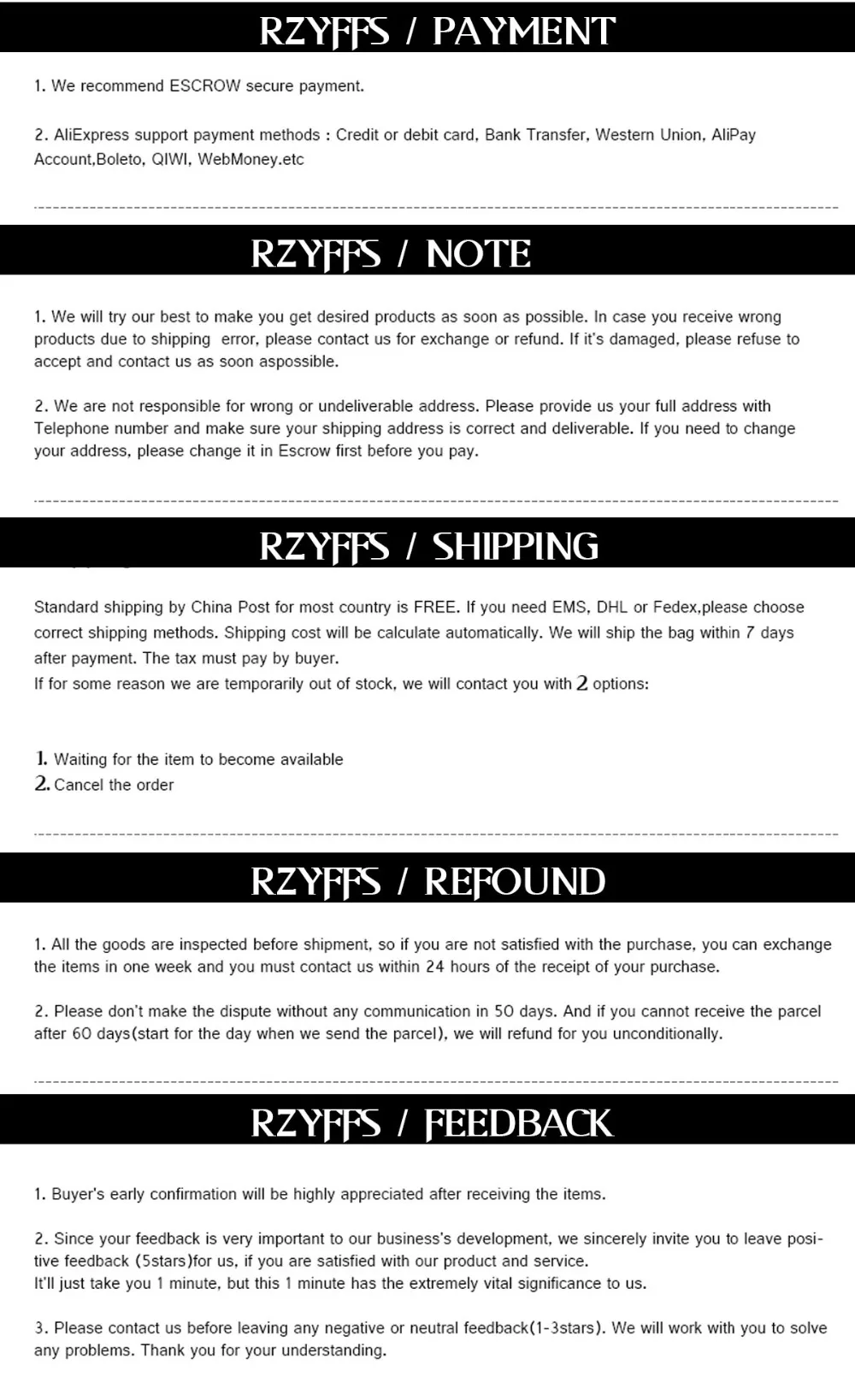 RZYFFS / PAYMENT

1. We recommend ESCROW secure payment.

2. AliExpress support payment methods : Credit or debit card, Bank Transfer, Western Union, AliPay Account,Boleto, QIWI, WebMoney.etc

RZYFFS / NOTE

1. We will try our best to make you get desired products as soon as possible. In case you receive wrong products due to shipping error, please contact us for exchange or refund. If it's damaged, please refuse to accept and contact us as soon aspossible.

2. We are not responsible for wrong or undeliverable address. Please provide us your full address with Telephone number and make sure your shipping address is correct and deliverable. If you need to change your address, please change it in Escrow first before you pay.

RZYFFS / SHIPPING

Standard shipping by China Post for most country is FREE. If you need EMS, DHL or Fedex,please choose correct shipping methods. Shipping cost will be calculate automatically. We will ship the bag within 7 days after payment. The tax must pay by buyer.
If for some reason we are temporarily out of stock, we will contact you with 2 options:

1. Waiting for the item to become available
2. Cancel the order

RZYFFS / REFOUND

1. All the goods are inspected before shipment, so if you are not satisfied with the purchase, you can exchange the items in one week and you must contact us within 24 hours of the receipt of your purchase.

2. Please don't make the dispute without any communication in 50 days. And if you cannot receive the parcel after 60 days(start for the day when we send the parcel), we will refund for you unconditionally.

RZYFFS / FEEDBACK

1. Buyer's early confirmation will be highly appreciated after receiving the items.

2. Since your feedback is very important to our business's development, we sincerely invite you to leave positive feedback (5stars)for us, if you are satisfied with our product and service.
It'll just take you 1 minute, but this 1 minute has the extremely vital significance to us.

3. Please contact us before leaving any negative or neutral feedback(1-3stars). We will work with you to solve any problems. Thank you for your understanding.